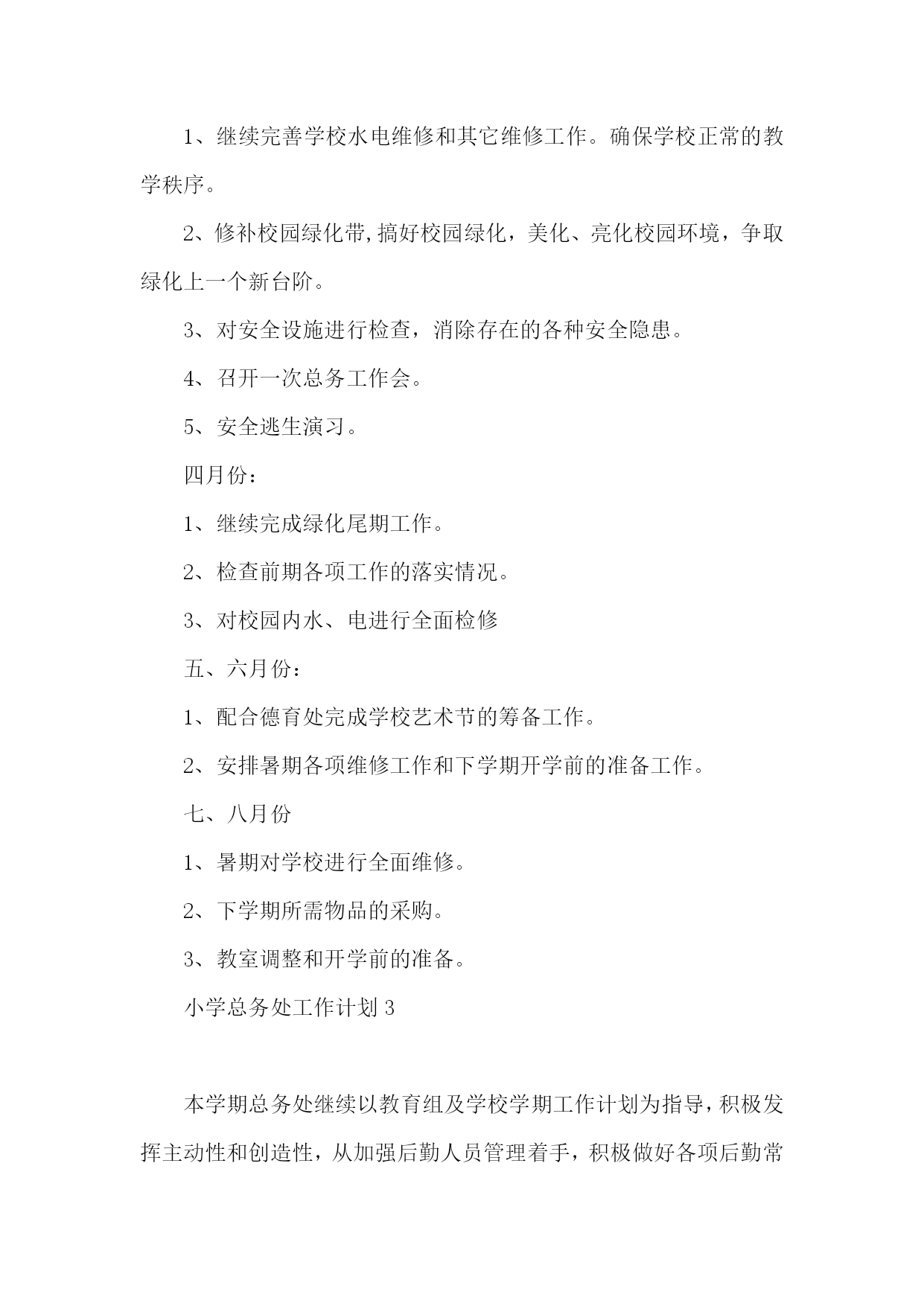 1、继续完善学校水电维修和其它维修工作。确保学校正常的教学秩序。

2、修补校园绿化带,搞好校园绿化，美化、亮化校园环境，争取绿化上一个新台阶。

3、对安全设施进行检查，消除存在的各种安全隐患。

4、召开一次总务工作会。

5、安全逃生演习。

四月份：

1、继续完成绿化尾期工作。

2、检查前期各项工作的落实情况。

3、对校园内水、电进行全面检修

五、六月份：

1、配合德育处完成学校艺术节的筹备工作。

2、安排暑期各项维修工作和下学期开学前的准备工作。

七、八月份

1、暑期对学校进行全面维修。

2、下学期所需物品的采购。

3、教室调整和开学前的准备。

小学总务处工作计划 3

本学期总务处继续以教育组及学校学期工作计划为指导，积极发挥主动性和创造性，从加强后勤人员管理着手，积极做好各项后勤常